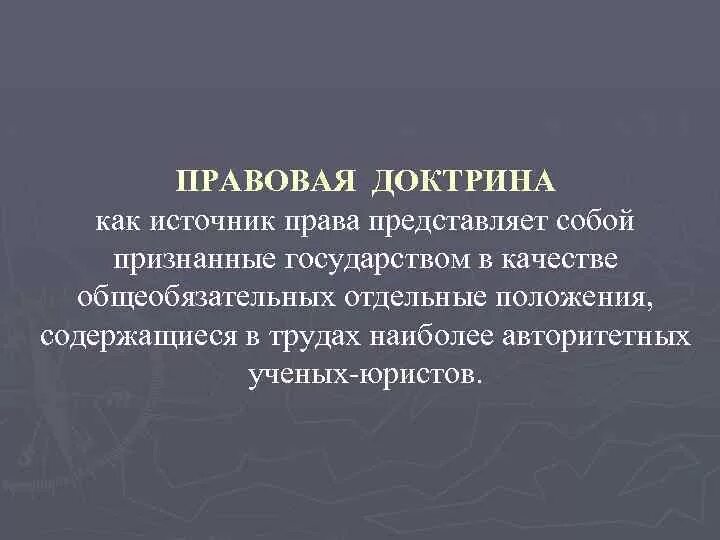 ПРАВОВАЯ ДОКТРИНА
как источник права представляет собой признанные государством в качестве общеобязательных отдельные положения, содержащиеся в трудах наиболее авторитетных ученых-юристов.